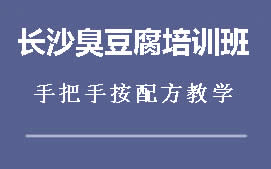 长沙臭豆腐培训班

手把手按配方教学